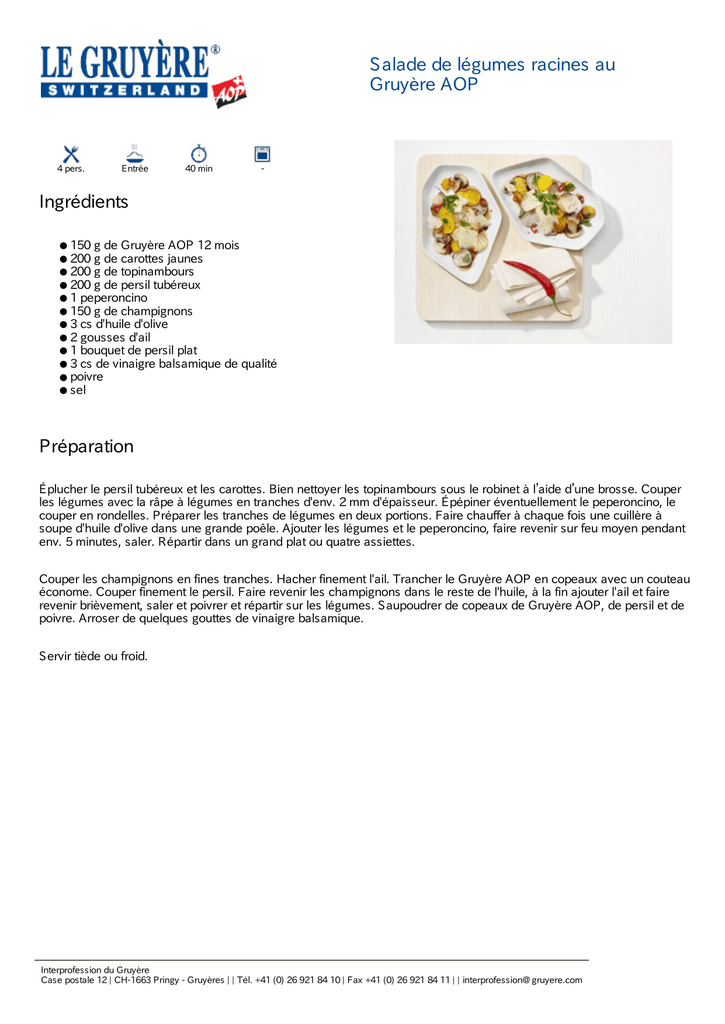 LE GRUYÈRE®
SWITZERLAND AOP

Salade de légumes racines au Gruyère AOP

4 pers. Entrée 40 min -

Ingrédients

● 150 g de Gruyère AOP 12 mois
● 200 g de carottes jaunes
● 200 g de topinambours
● 200 g de persil tubéreux
● 1 peperoncino
● 150 g de champignons
● 3 cs d'huile d'olive
● 2 gousses d'ail
● 1 bouquet de persil plat
● 3 cs de vinaigre balsamique de qualité
● poivre
● sel

Préparation

Éplucher le persil tubéreux et les carottes. Bien nettoyer les topinambours sous le robinet à l'aide d'une brosse. Couper les légumes avec la râpe à légumes en tranches d'env. 2 mm d'épaisseur. Épépiner éventuellement le peperoncino, le couper en rondelles. Préparer les tranches de légumes en deux portions. Faire chauffer à chaque fois une cuillère à soupe d'huile d'olive dans une grande poêle. Ajouter les légumes et le peperoncino, faire revenir sur feu moyen pendant env. 5 minutes, saler. Répartir dans un grand plat ou quatre assiettes.

Couper les champignons en fines tranches. Hacher finement l'ail. Trancher le Gruyère AOP en copeaux avec un couteau économe. Couper finement le persil. Faire revenir les champignons dans le reste de l'huile, à la fin ajouter l'ail et faire revenir brièvement, saler et poivrer et répartir sur les légumes. Saupoudrer de copeaux de Gruyère AOP, de persil et de poivre. Arroser de quelques gouttes de vinaigre balsamique.

Servir tiède ou froid.

Interprofession du Gruyère
Case postale 12 | CH-1663 Pringy - Gruyères | | Tél. +41 (0) 26 921 84 10 | Fax +41 (0) 26 921 84 11 | | interprofession@gruyere.com